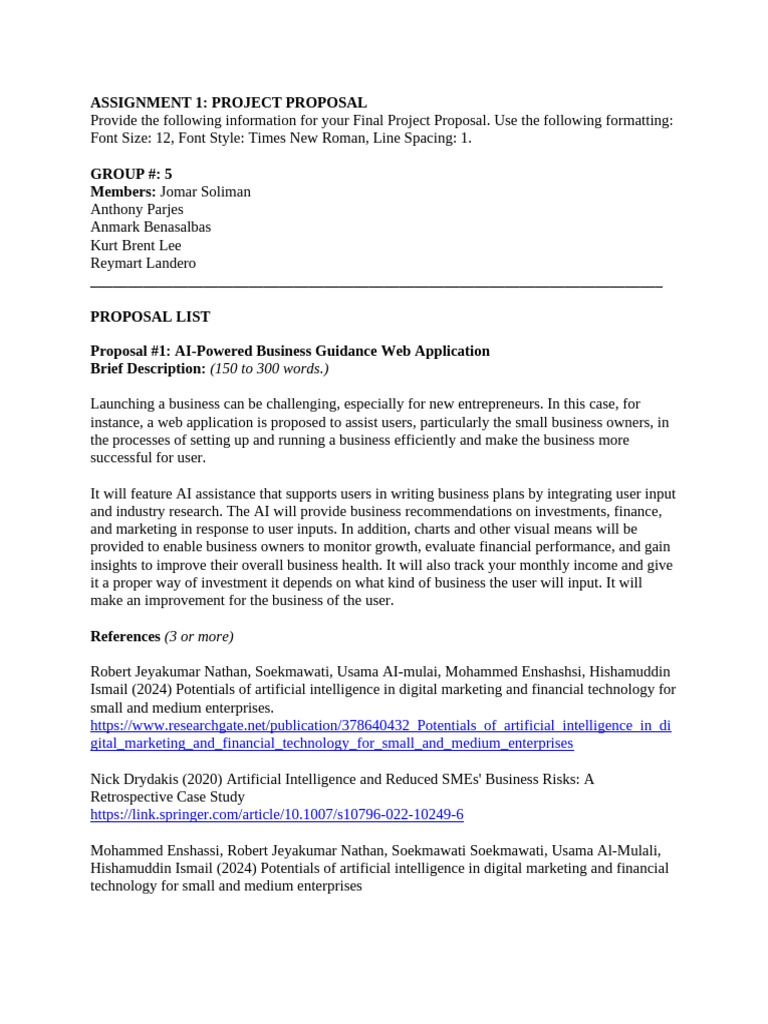 ASSIGNMENT 1: PROJECT PROPOSAL
Provide the following information for your Final Project Proposal. Use the following formatting: Font Size: 12, Font Style: Times New Roman, Line Spacing: 1.

GROUP #: 5
Members: Jomar Soliman
Anthony Parjes
Anmark Benasalbas
Kurt Brent Lee
Reymart Landero

PROPOSAL LIST

Proposal #1: AI-Powered Business Guidance Web Application
Brief Description: (150 to 300 words.)

Launching a business can be challenging, especially for new entrepreneurs. In this case, for instance, a web application is proposed to assist users, particularly the small business owners, in the processes of setting up and running a business efficiently and make the business more successful for user.

It will feature AI assistance that supports users in writing business plans by integrating user input and industry research. The AI will provide business recommendations on investments, finance, and marketing in response to user inputs. In addition, charts and other visual means will be provided to enable business owners to monitor growth, evaluate financial performance, and gain insights to improve their overall business health. It will also track your monthly income and give it a proper way of investment it depends on what kind of business the user will input. It will make an improvement for the business of the user.

References (3 or more)

Robert Jeyakumar Nathan, Soekmawati, Usama AI-mulai, Mohammed Enshashsi, Hishamuddin Ismail (2024) Potentials of artificial intelligence in digital marketing and financial technology for small and medium enterprises.
https://www.researchgate.net/publication/378640432_Potentials_of_artificial_intelligence_in_digital_marketing_and_financial_technology_for_small_and_medium_enterprises

Nick Drydakis (2020) Artificial Intelligence and Reduced SMEs' Business Risks: A Retrospective Case Study
https://link.springer.com/article/10.1007/s10796-022-10249-6

Mohammed Enshassi, Robert Jeyakumar Nathan, Soekmawati Soekmawati, Usama Al-Mulali, Hishamuddin Ismail (2024) Potentials of artificial intelligence in digital marketing and financial technology for small and medium enterprises